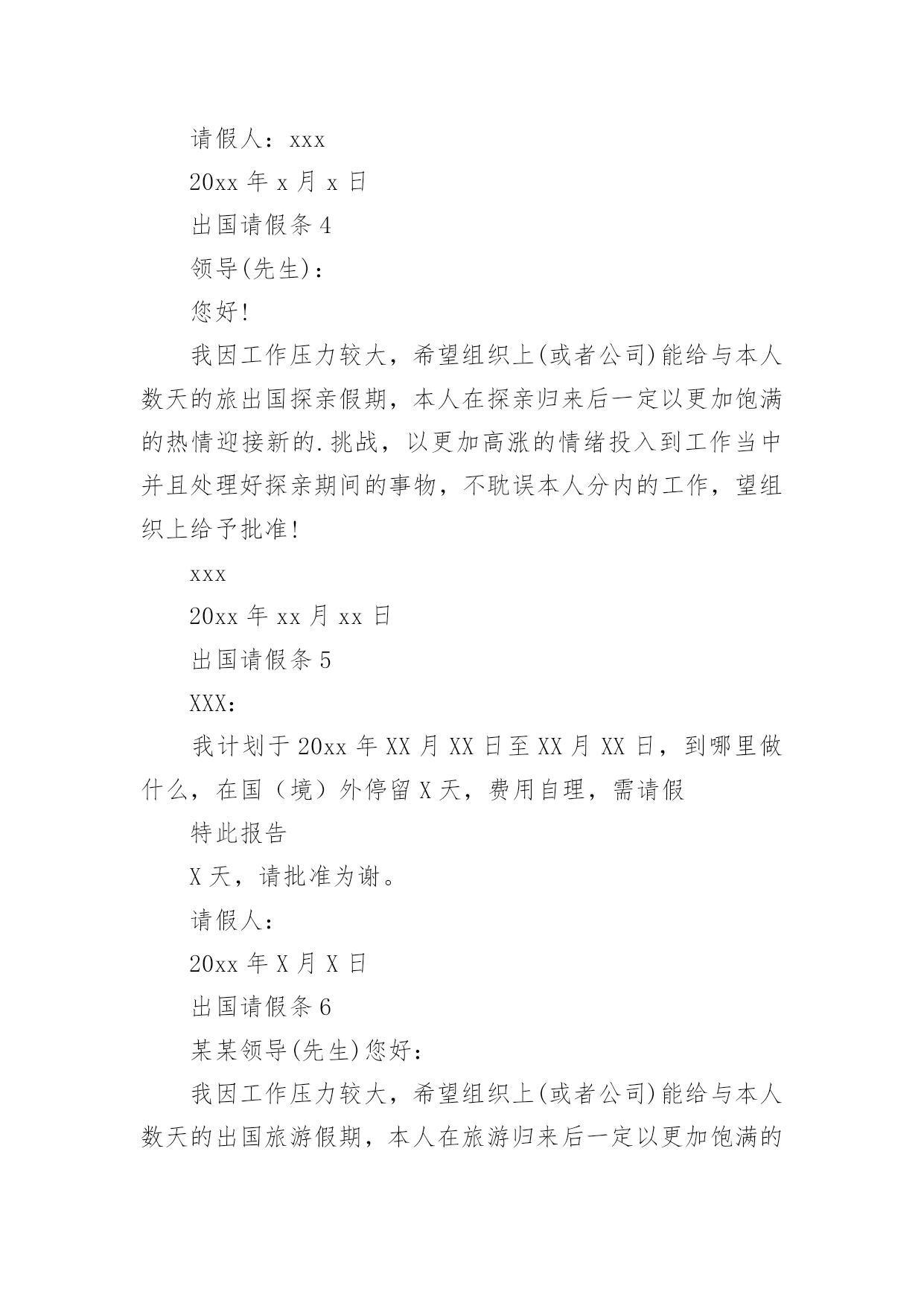 请假人：xxx

20xx 年 x 月 x 日

出国请假条 4

领导(先生)：

您好!

我因工作压力较大，希望组织上(或者公司)能给与本人数天的旅出国探亲假期，本人在探亲归来后一定以更加饱满的热情迎接新的.挑战，以更加高涨的情绪投入到工作当中并且处理好探亲期间的事物，不耽误本人分内的工作，望组织上给予批准!

xxx

20xx 年 xx 月 xx 日

出国请假条 5

XXX：

我计划于 20xx 年 XX 月 XX 日至 XX 月 XX 日，到哪里做什么，在国（境）外停留 X 天，费用自理，需请假

特此报告

X 天，请批准为谢。

请假人：

20xx 年 X 月 X 日

出国请假条 6

某某领导(先生)您好：

我因工作压力较大，希望组织上(或者公司)能给与本人数天的出国旅游假期，本人在旅游归来后一定以更加饱满的